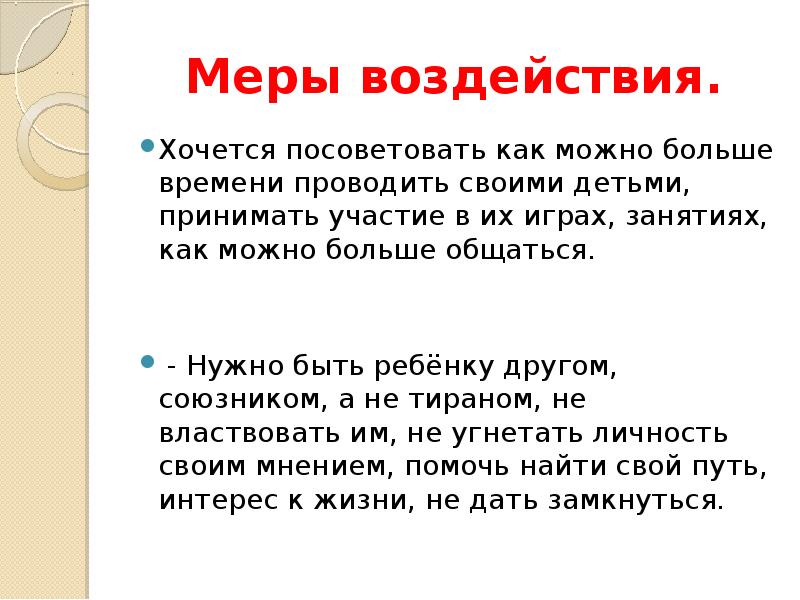 Меры воздействия.

Хочется посоветовать как можно больше времени проводить своими детьми, принимать участие в их играх, занятиях, как можно больше общаться.

- Нужно быть ребёнку другом, союзником, а не тираном, не властвовать им, не угнетать личность своим мнением, помочь найти свой путь, интерес к жизни, не дать замкнуться.